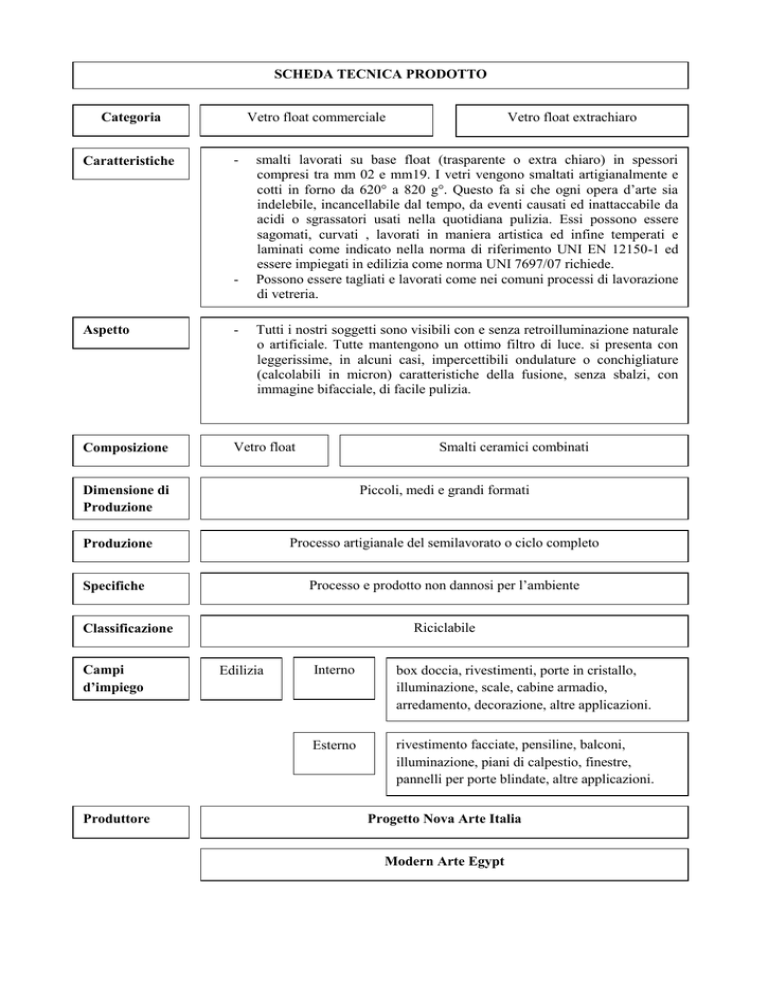 SCHEDA TECNICA PRODOTTO

Categoria

Vetro float commerciale

Vetro float extrachiaro

Caratteristiche

- smalti lavorati su base float (trasparente o extra chiaro) in spessori compresi tra mm 02 e mm19. I vetri vengono smaltati artigianalmente e cotti in forno da 620° a 820 g°. Questo fa si che ogni opera d'arte sia indelebile, incancellabile dal tempo, da eventi causati ed inattaccabile da acidi o sgrassatori usati nella quotidiana pulizia. Essi possono essere sagomati, curvati , lavorati in maniera artistica ed infine temperati e laminati come indicato nella norma di riferimento UNI EN 12150-1 ed essere impiegati in edilizia come norma UNI 7697/07 richiede.
- Possono essere tagliati e lavorati come nei comuni processi di lavorazione di vetreria.

Aspetto

- Tutti i nostri soggetti sono visibili con e senza retroilluminazione naturale o artificiale. Tutte mantengono un ottimo filtro di luce. si presenta con leggerissime, in alcuni casi, impercettibili ondulature o conchigliature (calcolabili in micron) caratteristiche della fusione, senza sbalzi, con immagine bifacciale, di facile pulizia.

Composizione

Vetro float

Smalti ceramici combinati

Dimensione di Produzione

Piccoli, medi e grandi formati

Produzione

Processo artigianale del semilavorato o ciclo completo

Specifiche

Processo e prodotto non dannosi per l'ambiente

Classificazione

Riciclabile

Campi d'impiego

Edilizia

Interno

box doccia, rivestimenti, porte in cristallo, illuminazione, scale, cabine armadio, arredamento, decorazione, altre applicazioni.

Esterno

rivestimento facciate, pensiline, balconi, illuminazione, piani di calpestio, finestre, pannelli per porte blindate, altre applicazioni.

Produttore

Progetto Nova Arte Italia

Modern Arte Egypt